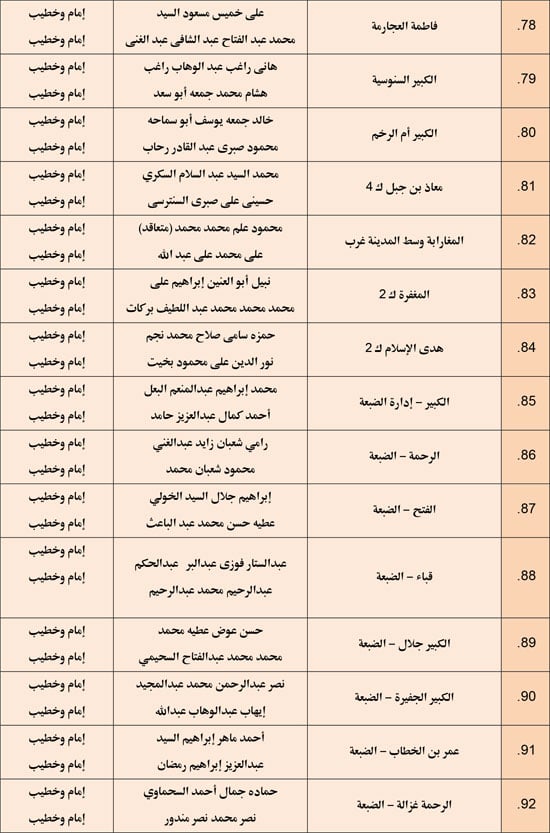 | .78 | فاطمة العجارمة | على خميس مسعود السيد<br>محمد عبد الفتاح عبد الشافى عبد الغنى | إمام وخطيب<br>إمام وخطيب |
|---|---|---|---|
| .79 | الكبير السنوسية | هانى راغب عبد الوهاب راغب<br>هشام محمد جمعه أبو سعد | إمام وخطيب<br>إمام وخطيب |
| .80 | الكبير أم الرخم | خالد جمعه يوسف أبو سماحه<br>محمود صبرى عبد القادر رحاب | إمام وخطيب<br>إمام وخطيب |
| .81 | معاذ بن جبل ك 4 | محمد السيد عبد السلام السكري<br>حسينى على صبرى السنترسى | إمام وخطيب<br>إمام وخطيب |
| .82 | المغاربة وسط المدينة غرب | محمود علم محمد محمد (متعاقد)<br>على محمد على عبد الله | إمام وخطيب<br>إمام وخطيب |
| .83 | المغفرة ك 2 | نبيل أبو العنين إبراهيم على<br>محمد محمد محمد عبد اللطيف بركات | إمام وخطيب<br>إمام وخطيب |
| .84 | هدى الإسلام ك 2 | حمزه سامى صلاح محمد نجم<br>نور الدين على محمود بخيت | إمام وخطيب<br>إمام وخطيب |
| .85 | الكبير – إدارة الضبعة | محمد إبراهيم عبدالمنعم البعل<br>أحمد كمال عبدالعزيز حامد | إمام وخطيب<br>إمام وخطيب |
| .86 | الرحمة – الضبعة | رامي شعبان زايد عبدالغني<br>محمود شعبان محمد | إمام وخطيب<br>إمام وخطيب |
| .87 | الفتح – الضبعة | إبراهيم جلال السيد الخولي<br>عطيه حسن محمد عبد الباعث | إمام وخطيب<br>إمام وخطيب |
| .88 | قباء – الضبعة | عبدالستار فوزى عبدالبر عبدالحكم<br>عبدالرحيم محمد عبدالرحيم | إمام وخطيب<br>إمام وخطيب |
| .89 | الكبير جلال – الضبعة | حسن عوض عطيه محمد<br>محمد محمد عبدالفتاح السحيمي | إمام وخطيب<br>إمام وخطيب |
| .90 | الكبير الجفيرة – الضبعة | نصر عبدالرحمن محمد عبدالمجيد<br>إيهاب عبدالوهاب عبدالله | إمام وخطيب<br>إمام وخطيب |
| .91 | عمر بن الخطاب – الضبعة | أحمد ماهر إبراهيم السيد<br>عبدالعزيز إبراهيم رمضان | إمام وخطيب<br>إمام وخطيب |
| .92 | الرحمة غزالة – الضبعة | حماده جمال أحمد السحماوي<br>نصر محمد نصر مندور | إمام وخطيب<br>إمام وخطيب |